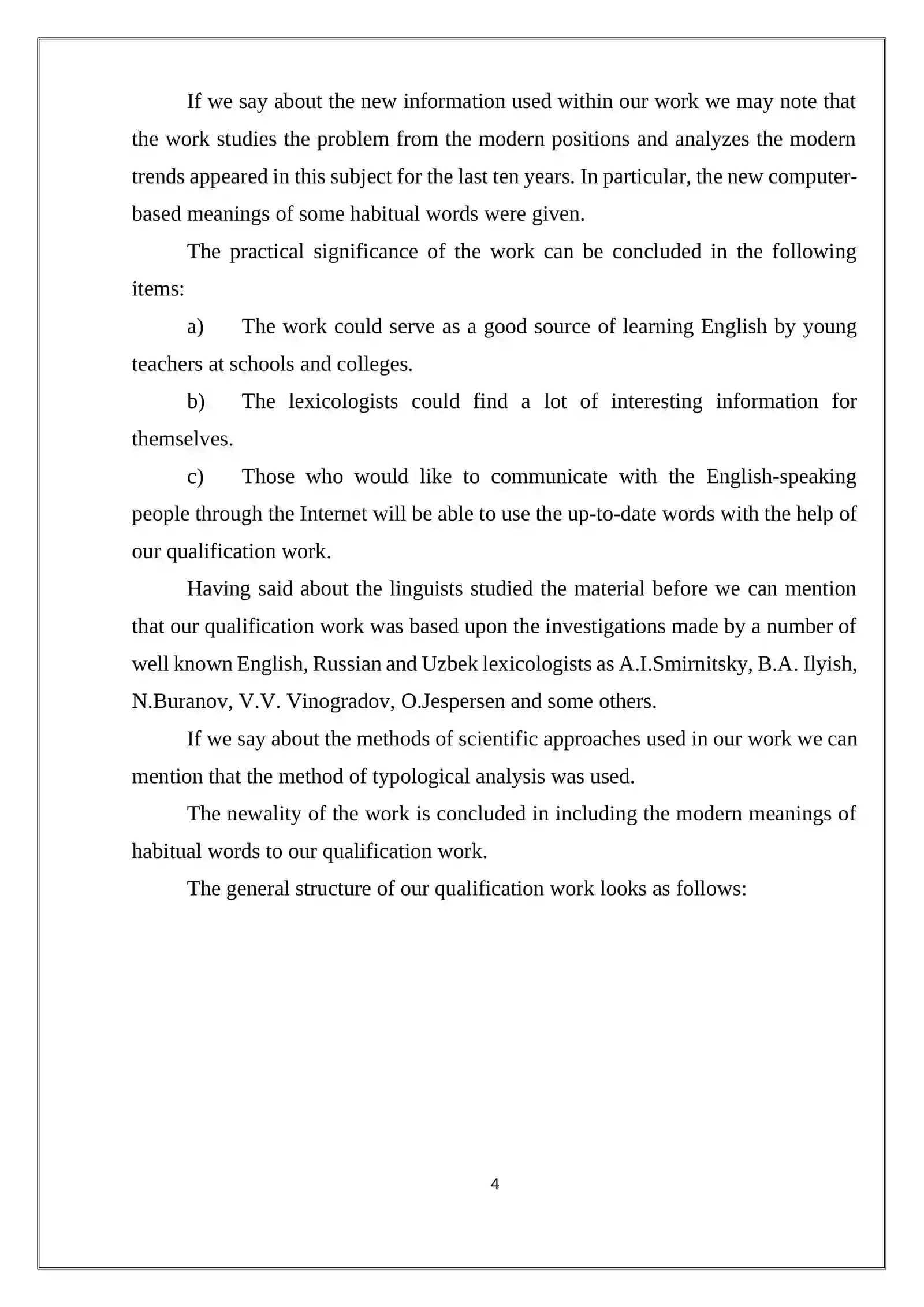 If we say about the new information used within our work we may note that the work studies the problem from the modern positions and analyzes the modern trends appeared in this subject for the last ten years. In particular, the new computer-based meanings of some habitual words were given.

The practical significance of the work can be concluded in the following items:

a) The work could serve as a good source of learning English by young teachers at schools and colleges.

b) The lexicologists could find a lot of interesting information for themselves.

c) Those who would like to communicate with the English-speaking people through the Internet will be able to use the up-to-date words with the help of our qualification work.

Having said about the linguists studied the material before we can mention that our qualification work was based upon the investigations made by a number of well known English, Russian and Uzbek lexicologists as A.I.Smirnitsky, B.A. Ilyish, N.Buranov, V.V. Vinogradov, O.Jespersen and some others.

If we say about the methods of scientific approaches used in our work we can mention that the method of typological analysis was used.

The newality of the work is concluded in including the modern meanings of habitual words to our qualification work.

The general structure of our qualification work looks as follows:

4